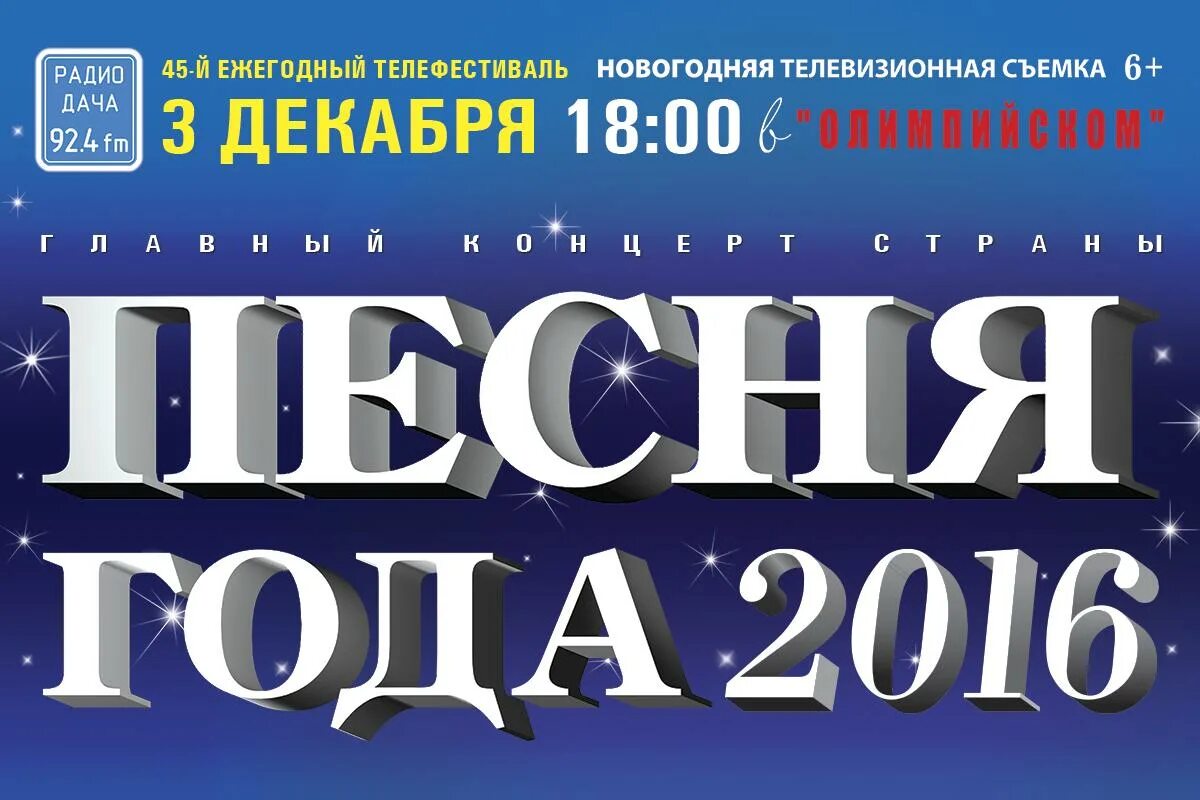 РАДИО ДАЧА 92.4 fm

45-Й ЕЖЕГОДНЫЙ ТЕЛЕФЕСТИВАЛЬ НОВОГОДНЯЯ ТЕЛЕВИЗИОННАЯ СЪЕМКА 6+

3 ДЕКАБРЯ 18:00 в "ОЛИМПИЙСКОМ"

ГЛАВНЫЙ КОНЦЕРТ СТРАНЫ

ПЕСНЯ ГОДА 2016